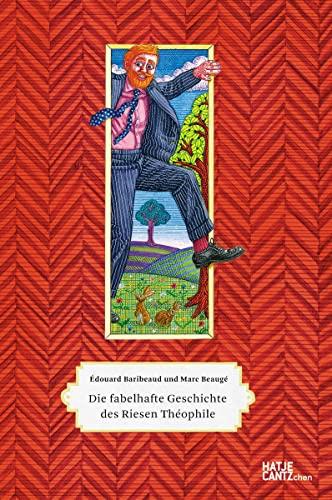 Édouard Baribeaud und Marc Beaugé

Die fabelhafte Geschichte des Riesen Théophile

HATJE CANTZchen